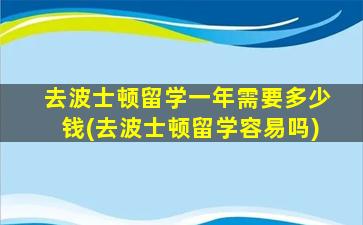 去波士顿留学一年需要多少钱(去波士顿留学容易吗)